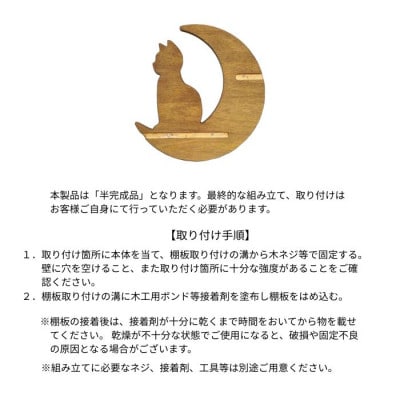 本製品は「半完成品」となります。最終的な組み立て、取り付けはお客様ご自身にて行っていただく必要があります。

【取り付け手順】

1．取り付け箇所に本体を当て、棚板取り付けの溝から木ネジ等で固定する。壁に穴を空けること、また取り付け箇所に十分な強度があることをご確認ください。

2．棚板取り付けの溝に木工用ボンド等接着剤を塗布し棚板をはめ込む。

※棚板の接着後は、接着剤が十分に乾くまで時間をおいてから物を載せてください。乾燥が不十分な状態でご使用になると、破損や固定不良の原因となる場合がございます。

※組み立てに必要なネジ、接着剤、工具等は別途ご用意ください。